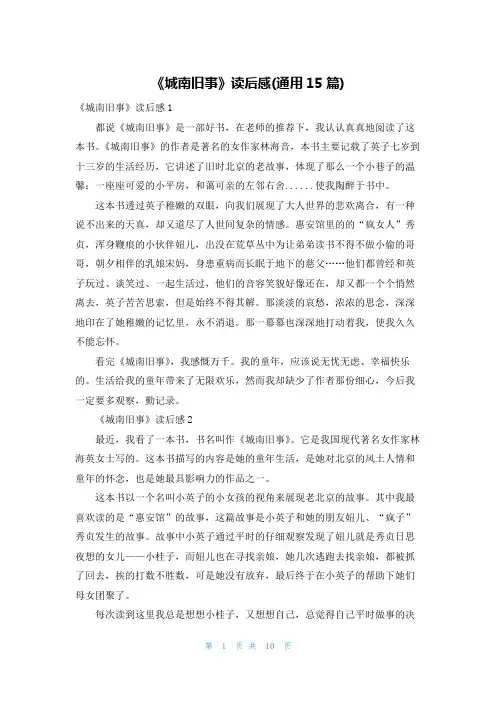 《城南旧事》读后感(通用 15 篇)

《城南旧事》读后感 1

都说《城南旧事》是一部好书，在老师的推荐下，我认认真真地阅读了这本书。《城南旧事》的作者是著名的女作家林海音，本书主要记载了英子七岁到十三岁的生活经历，它讲述了旧时北京的老故事，体现了那么一个小巷子的温馨：一座座可爱的小平房，和蔼可亲的左邻右舍……使我陶醉于书中。

这本书透过英子稚嫩的双眼，向我们展现了大人世界的悲欢离合，有一种说不出来的天真，却又道尽了人世间复杂的情感。惠安馆里的的“疯女人”秀贞，浑身鞭痕的小伙伴妞儿，出没在荒草丛中为让弟弟读书不得不做小偷的哥哥，朝夕相伴的乳娘宋妈，身患重病而长眠于地下的慈父……他们都曾经和英子玩过、谈笑过、一起生活过，他们的音容笑貌好像还在，却又都一个个悄然离去，英子苦苦思索，但是始终不得其解。那淡淡的哀愁，浓浓的思念，深深地印在了她稚嫩的记忆里，永不消退。那一幕幕也深深地打动着我，使我久久不能忘怀。

看完《城南旧事》，我感慨万千。我的童年，应该说无忧无虑、幸福快乐的。生活给我的童年带来了无限欢乐，然而我却缺少了作者那份细心，今后我一定要多观察，勤记录。

《城南旧事》读后感 2

最近，我看了一本书，书名叫作《城南旧事》。它是我国现代著名女作家林海英女士写的。这本书描写的内容是她的童年生活，是她对北京的风土人情和童年的怀念，也是她最具影响力的作品之一。

这本书以一个名叫小英子的小女孩的视角来展现老北京的故事。其中我最喜欢读的是“惠安馆”的故事，这篇故事是小英子和她的朋友妞儿、“疯子”秀贞发生的故事。故事中小英子通过平时的仔细观察发现了妞儿就是秀贞日思夜想的女儿——小桂子，而妞儿也在寻找亲娘，她几次逃跑去找亲娘，都被抓了回去，挨的打数不胜数，可是她没有放弃，最后终于在小英子的帮助下她们母女团聚了。

每次读到这里我总是想想小桂子，又想想自己，总觉得自己平时做事的决

第 1 页 共 10 页